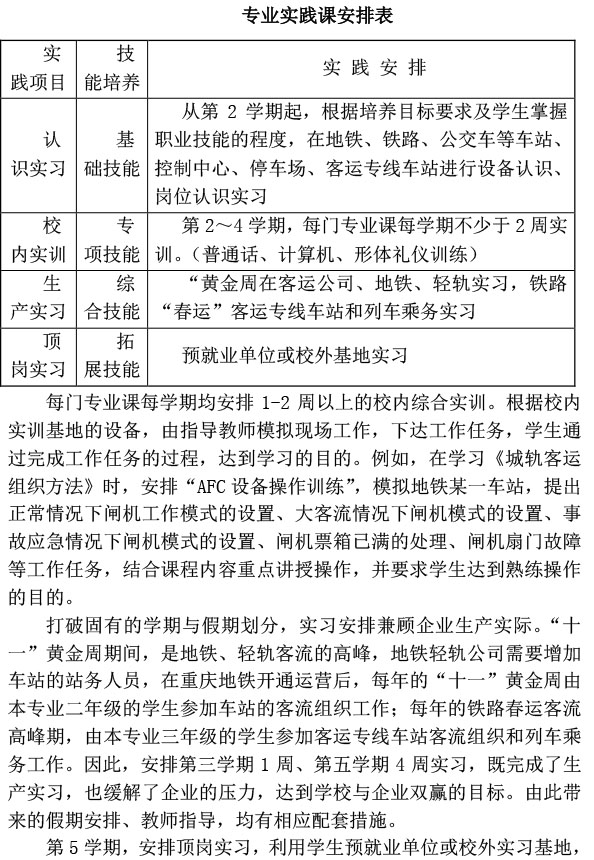 专业实践课安排表

| 实践项目 | 技能培养 | 实 践 安 排 |
|---|---|---|
| 认识实习 | 基础技能 | 从第 2 学期起，根据培养目标要求及学生掌握职业技能的程度，在地铁、铁路、公交车等车站、控制中心、停车场、客运专线车站进行设备认识、岗位认识实习 |
| 校内实训 | 专项技能 | 第 2～4 学期，每门专业课每学期不少于 2 周实训。（普通话、计算机、形体礼仪训练） |
| 生产实习 | 综合技能 | “黄金周在客运公司、地铁、轻轨实习，铁路“春运”客运专线车站和列车乘务实习 |
| 顶岗实习 | 拓展技能 | 预就业单位或校外基地实习 |

每门专业课每学期均安排 1-2 周以上的校内综合实训。根据校内实训基地的设备，由指导教师模拟现场工作，下达工作任务，学生通过完成工作任务的过程，达到学习的目的。例如，在学习《城轨客运组织方法》时，安排“AFC 设备操作训练”，模拟地铁某一车站，提出正常情况下闸机工作模式的设置、大客流情况下闸机模式的设置、事故应急情况下闸机模式的设置、闸机票箱已满的处理、闸机扇门故障等工作任务，结合课程内容重点讲授操作，并要求学生达到熟练操作的目的。

打破固有的学期与假期划分，实习安排兼顾企业生产实际。“十一”黄金周期间，是地铁、轻轨客流的高峰，地铁轻轨公司需要增加车站的站务人员，在重庆地铁开通运营后，每年的“十一”黄金周由本专业二年级的学生参加车站的客流组织工作；每年的铁路春运客流高峰期，由本专业三年级的学生参加客运专线车站客流组织和列车乘务工作。因此，安排第三学期 1 周、第五学期 4 周实习，既完成了生产实习，也缓解了企业的压力，达到学校与企业双赢的目标。由此带来的假期安排、教师指导，均有相应配套措施。

第 5 学期，安排顶岗实习，利用学生预就业单位或校外实习基地，